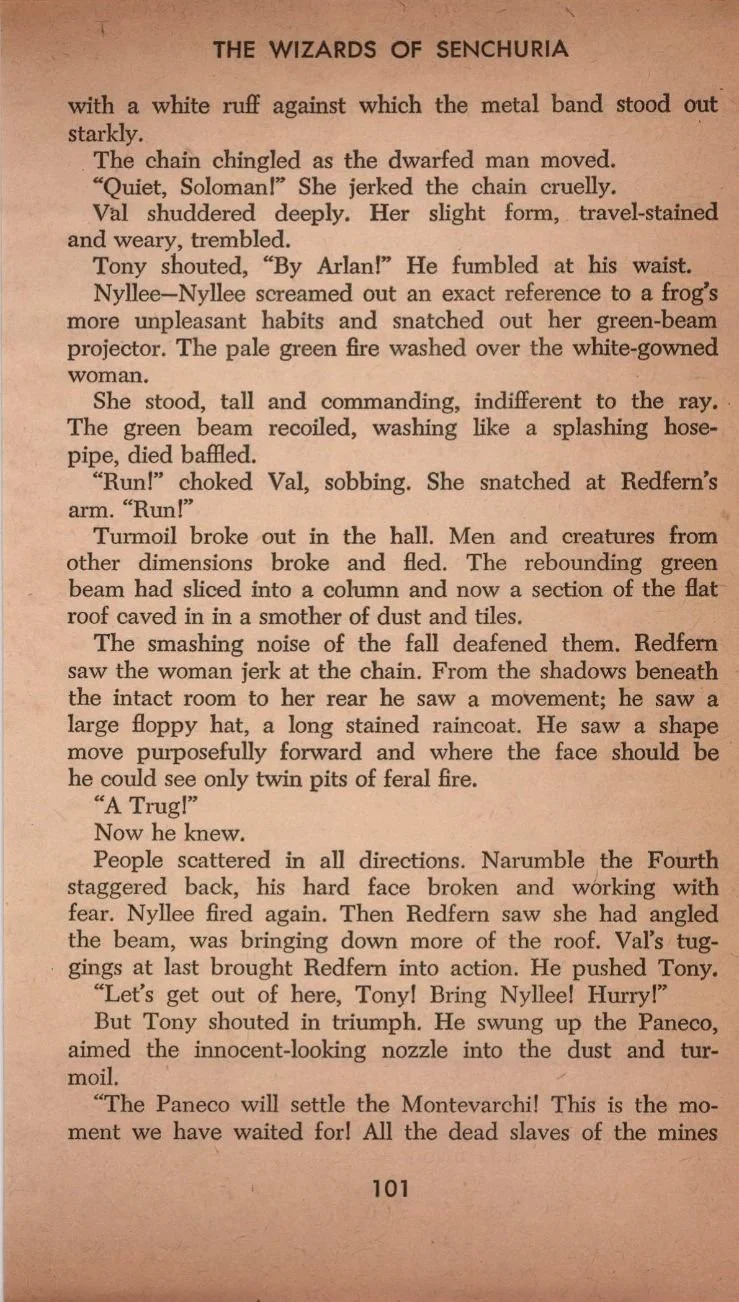 THE WIZARDS OF SENCHURIA

with a white ruff against which the metal band stood out starkly.

The chain chingled as the dwarfed man moved.

"Quiet, Soloman!" She jerked the chain cruelly.

Val shuddered deeply. Her slight form, travel-stained and weary, trembled.

Tony shouted, "By Arlan!" He fumbled at his waist.

Nyllee—Nyllee screamed out an exact reference to a frog's more unpleasant habits and snatched out her green-beam projector. The pale green fire washed over the white-gowned woman.

She stood, tall and commanding, indifferent to the ray. The green beam recoiled, washing like a splashing hosepipe, died baffled.

"Run!" choked Val, sobbing. She snatched at Redfern's arm. "Run!"

Turmoil broke out in the hall. Men and creatures from other dimensions broke and fled. The rebounding green beam had sliced into a column and now a section of the flat roof caved in in a smother of dust and tiles.

The smashing noise of the fall deafened them. Redfern saw the woman jerk at the chain. From the shadows beneath the intact room to her rear he saw a movement; he saw a large floppy hat, a long stained raincoat. He saw a shape move purposefully forward and where the face should be he could see only twin pits of feral fire.

"A Trug!"

Now he knew.

People scattered in all directions. Narumble the Fourth staggered back, his hard face broken and working with fear. Nyllee fired again. Then Redfern saw she had angled the beam, was bringing down more of the roof. Val's tuggings at last brought Redfern into action. He pushed Tony.

"Let's get out of here, Tony! Bring Nyllee! Hurry!"

But Tony shouted in triumph. He swung up the Paneco, aimed the innocent-looking nozzle into the dust and turmoil.

"The Paneco will settle the Montevarchi! This is the moment we have waited for! All the dead slaves of the mines

101